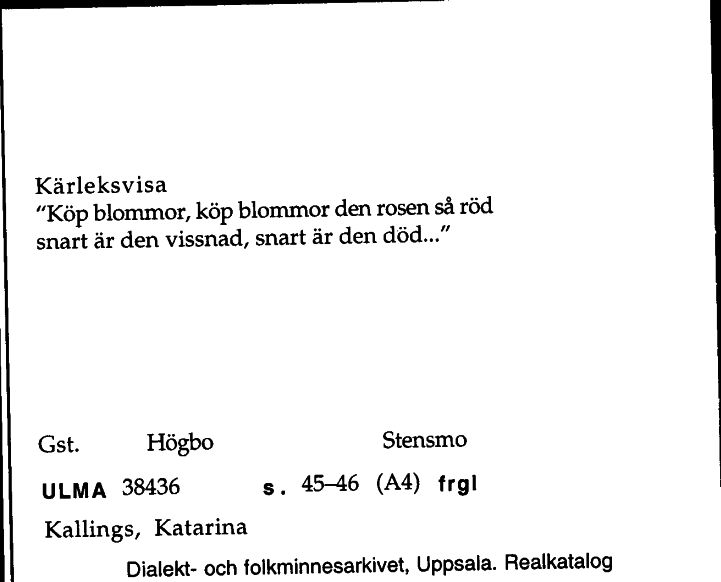 Kärleksvisa
"Köp blommor, köp blommor den rosen så röd snart är den vissnad, snart är den död..."

Gst. Högbo Stensmo

ULMA 38436 s. 45–46 (A4) frgl

Kallings, Katarina

Dialekt- och folkminnesarkivet, Uppsala. Realkatalog